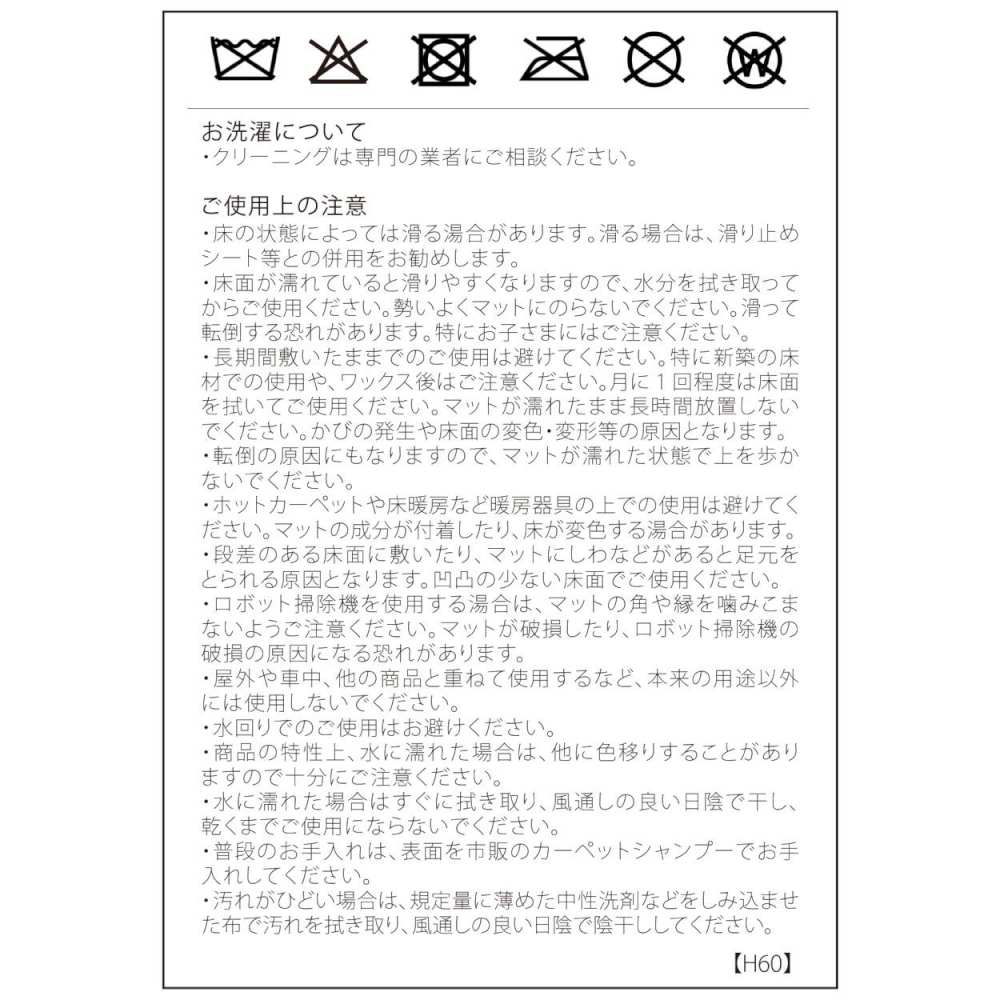 お洗濯について
・クリーニングは専門の業者にご相談ください。

ご使用上の注意
・床の状態によっては滑る場合があります。滑る場合は、滑り止めシート等との併用をお勧めします。
・床面が濡れていると滑りやすくなりますので、水分を拭き取ってからご使用ください。勢いよくマットにのらないでください。滑って転倒する恐れがあります。特にお子さまにはご注意ください。
・長期間敷いたままでのご使用は避けてください。特に新築の床材での使用や、ワックス後はご注意ください。月に１回程度は床面を拭いてご使用ください。マットが濡れたまま長時間放置しないでください。かびの発生や床面の変色・変形等の原因となります。
・転倒の原因にもなりますので、マットが濡れた状態で上を歩かないでください。
・ホットカーペットや床暖房など暖房器具の上での使用は避けてください。マットの成分が付着したり、床が変色する場合があります。
・段差のある床面に敷いたり、マットにしわなどがあると足元をとられる原因となります。凹凸の少ない床面でご使用ください。
・ロボット掃除機を使用する場合は、マットの角や縁を噛みこまないようご注意ください。マットが破損したり、ロボット掃除機の破損の原因になる恐れがあります。
・屋外や車中、他の商品と重ねて使用するなど、本来の用途以外には使用しないでください。
・水回りでのご使用はお避けください。
・商品の特性上、水に濡れた場合は、他に色移りすることがありますので十分にご注意ください。
・水に濡れた場合はすぐに拭き取り、風通しの良い日陰で干し、乾くまでご使用にならないでください。
・普段のお手入れは、表面を市販のカーペットシャンプーでお手入れしてください。
・汚れがひどい場合は、規定量に薄めた中性洗剤などをしみ込ませた布で汚れを拭き取り、風通しの良い日陰で陰干ししてください。

【H60】